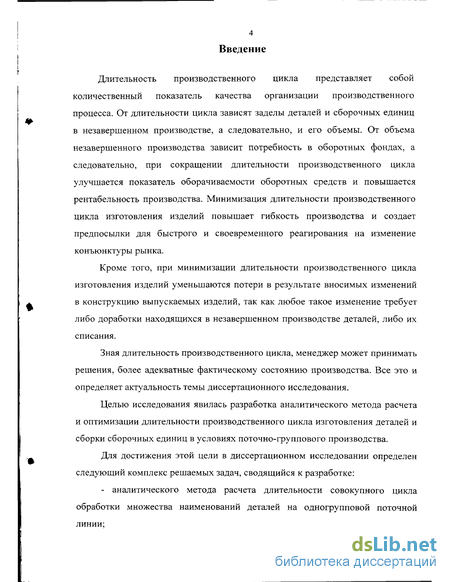 4

Введение

Длительность производственного цикла представляет собой количественный показатель качества организации производственного процесса. От длительности цикла зависят заделы деталей и сборочных единиц в незавершенном производстве, а следовательно, и его объемы. От объема незавершенного производства зависит потребность в оборотных фондах, а следовательно, при сокращении длительности производственного цикла улучшается показатель оборачиваемости оборотных средств и повышается рентабельность производства. Минимизация длительности производственного цикла изготовления изделий повышает гибкость производства и создает предпосылки для быстрого и своевременного реагирования на изменение конъюнктуры рынка.

Кроме того, при минимизации длительности производственного цикла изготовления изделий уменьшаются потери в результате вносимых изменений в конструкцию выпускаемых изделий, так как любое такое изменение требует либо доработки находящихся в незавершенном производстве деталей, либо их списания.

Зная длительность производственного цикла, менеджер может принимать решения, более адекватные фактическому состоянию производства. Все это и определяет актуальность темы диссертационного исследования.

Целью исследования явилась разработка аналитического метода расчета и оптимизации длительности производственного цикла изготовления деталей и сборки сборочных единиц в условиях поточно-группового производства.

Для достижения этой цели в диссертационном исследовании определен следующий комплекс решаемых задач, сводящийся к разработке:

- аналитического метода расчета длительности совокупного цикла обработки множества наименований деталей на одногрупповой поточной линии;

dsLib.net
библиотека диссертаций